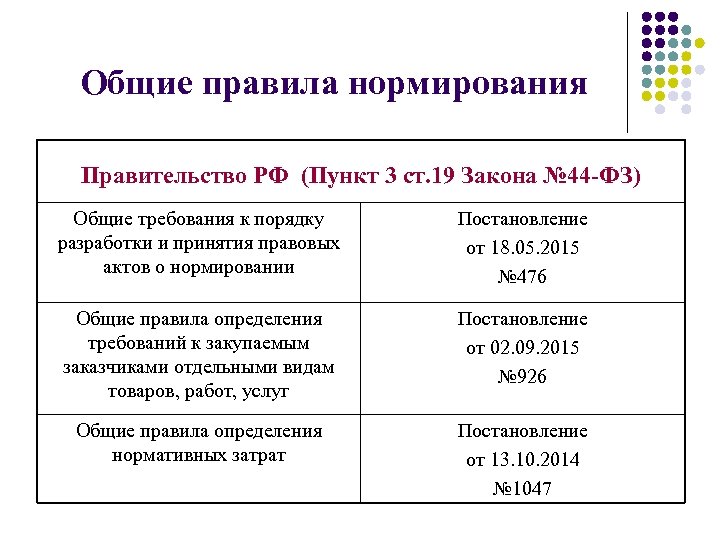 Общие правила нормирования

| Правительство РФ (Пункт 3 ст.19 Закона №44-ФЗ) | |
|---|---|
| Общие требования к порядку разработки и принятия правовых актов о нормировании | Постановление от 18.05.2015 №476 |
| Общие правила определения требований к закупаемым заказчиками отдельными видам товаров, работ, услуг | Постановление от 02.09.2015 №926 |
| Общие правила определения нормативных затрат | Постановление от 13.10.2014 №1047 |